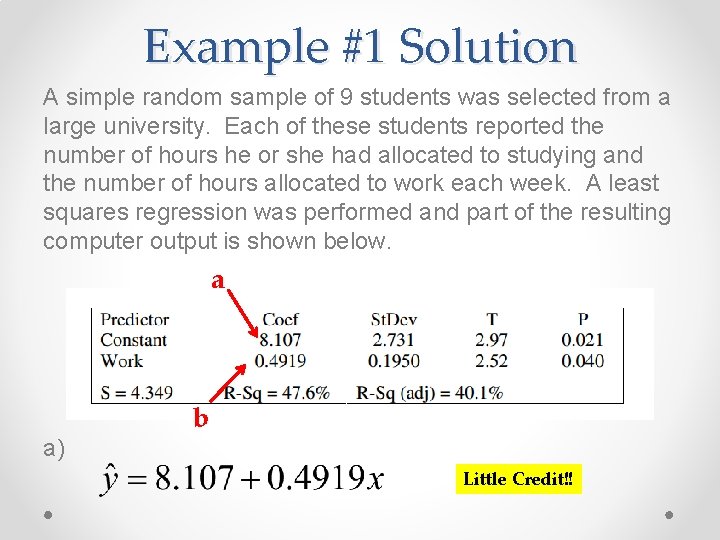 Example #1 Solution

A simple random sample of 9 students was selected from a large university. Each of these students reported the number of hours he or she had allocated to studying and the number of hours allocated to work each week. A least squares regression was performed and part of the resulting computer output is shown below.

a

| Predictor | Coef | StDev | T | P |
|---|---|---|---|---|
| Constant | 8.107 | 2.731 | 2.97 | 0.021 |
| Work | 0.4919 | 0.1950 | 2.52 | 0.040 |

S = 4.349 R-Sq = 47.6% R-Sq (adj) = 40.1%

b

a)

$\hat{y} = 8.107 + 0.4919x$

Little Credit!!